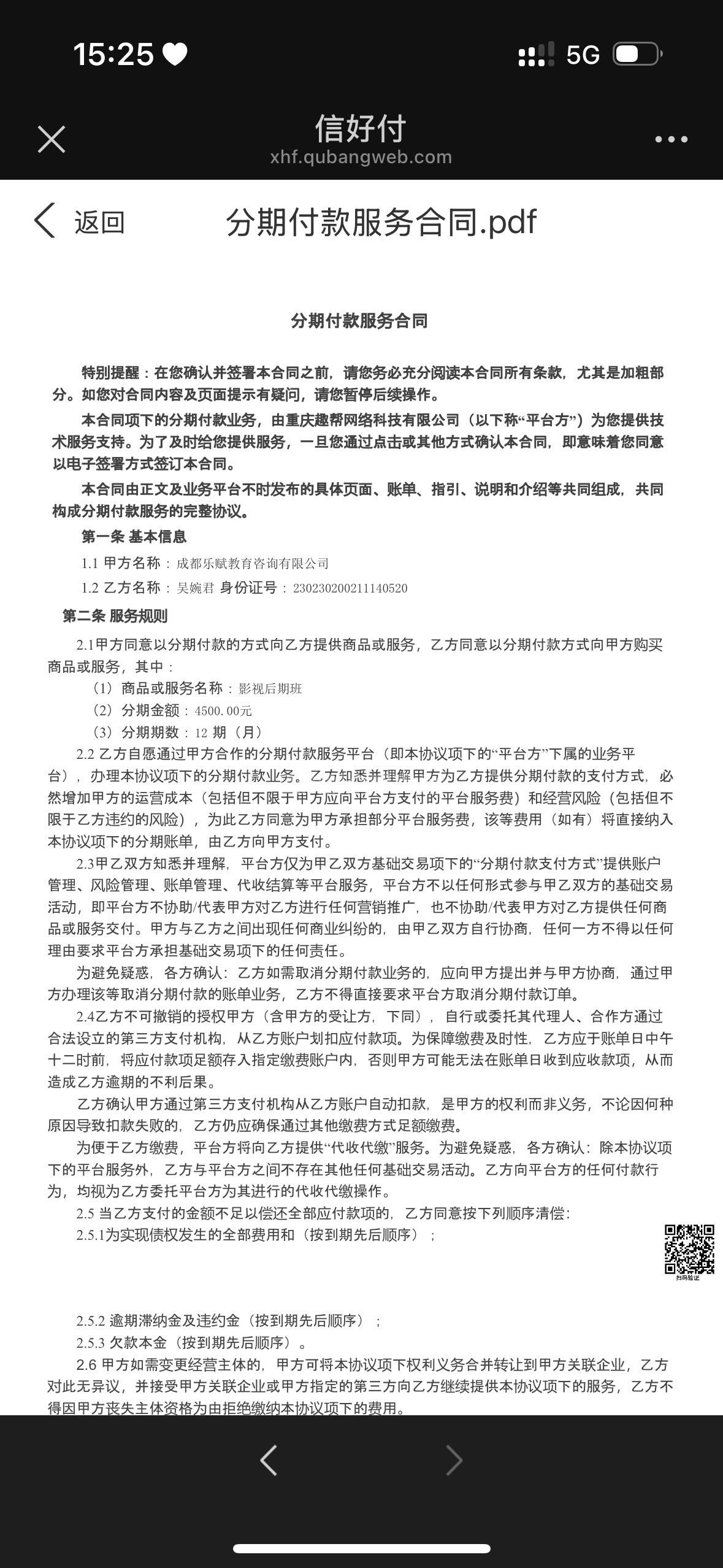 15:25

5G

信好付
xhf.qubangweb.com

返回

分期付款服务合同.pdf

分期付款服务合同

特别提醒：在您确认并签署本合同之前，请您务必充分阅读本合同所有条款，尤其是加粗部分。如您对合同内容及页面提示有疑问，请您暂停后续操作。

本合同项下的分期付款业务，由重庆趣帮网络科技有限公司（以下称“平台方”）为您提供技术服务支持。为了及时给您提供服务，一旦您通过点击或其他方式确认本合同，即意味着您同意以电子签署方式签订本合同。

本合同由正文及业务平台不时发布的具体页面、账单、指引、说明和介绍等共同组成，共同构成分期付款服务的完整协议。

第一条 基本信息

1.1 甲方名称：成都乐赋教育咨询有限公司

1.2 乙方名称：吴婉君 身份证号：230230200211140520

第二条 服务规则

2.1甲方同意以分期付款的方式向乙方提供商品或服务，乙方同意以分期付款方式向甲方购买商品或服务，其中：

（1）商品或服务名称：影视后期班

（2）分期金额：4500.00元

（3）分期期数：12 期（月）

2.2 乙方自愿通过甲方合作的分期付款服务平台（即本协议项下的“平台方”下属的业务平台），办理本协议项下的分期付款业务。乙方知悉并理解甲方为乙方提供分期付款的支付方式，必然增加甲方的运营成本（包括但不限于甲方应向平台方支付的平台服务费）和经营风险（包括但不限于乙方违约的风险），为此乙方同意为甲方承担部分平台服务费，该等费用（如有）将直接纳入本协议项下的分期账单，由乙方向甲方支付。

2.3甲乙双方知悉并理解，平台方仅为甲乙双方基础交易项下的“分期付款支付方式”提供账户管理、风险管理、账单管理、代收结算等平台服务，平台方不以任何形式参与甲乙双方的基础交易活动，即平台方不协助/代表甲方对乙方进行任何营销推广，也不协助/代表甲方对乙方提供任何商品或服务交付。甲方与乙方之间出现任何商业纠纷的，由甲乙双方自行协商，任何一方不得以任何理由要求平台方承担基础交易项下的任何责任。

为避免疑惑，各方确认：乙方如需取消分期付款业务的，应向甲方提出并与甲方协商，通过甲方办理该等取消分期付款的账单业务，乙方不得直接要求平台方取消分期付款订单。

2.4乙方不可撤销的授权甲方（含甲方的受让方，下同），自行或委托其代理人、合作方通过合法设立的第三方支付机构，从乙方账户划扣应付款项。为保障缴费及时性，乙方应于账单日中午十二时前，将应付款项足额存入指定缴费账户内，否则甲方可能无法在账单日收到应收款项，从而造成乙方逾期的不利后果。

乙方确认甲方通过第三方支付机构从乙方账户自动扣款，是甲方的权利而非义务，不论因何种原因导致扣款失败的，乙方仍应确保通过其他缴费方式足额缴费。

为便于乙方缴费，平台方将向乙方提供“代收代缴”服务。为避免疑惑，各方确认：除本协议项下的平台服务外，乙方与平台方之间不存在其他任何基础交易活动。乙方向平台方的任何付款行为，均视为乙方委托平台方为其进行的代收代缴操作。

2.5 当乙方支付的金额不足以偿还全部应付款项的，乙方同意按下列顺序清偿：

2.5.1为实现债权发生的全部费用和（按到期先后顺序）；

扫码验证

2.5.2 逾期滞纳金及违约金（按到期先后顺序）；

2.5.3 欠款本金（按到期先后顺序）。

2.6 甲方如需变更经营主体的，甲方可将本协议项下权利义务合并转让到甲方关联企业，乙方对此无异议，并接受甲方关联企业或甲方指定的第三方向乙方继续提供本协议项下的服务，乙方不得因甲方丧失主体资格为由拒绝缴纳本协议项下的费用。